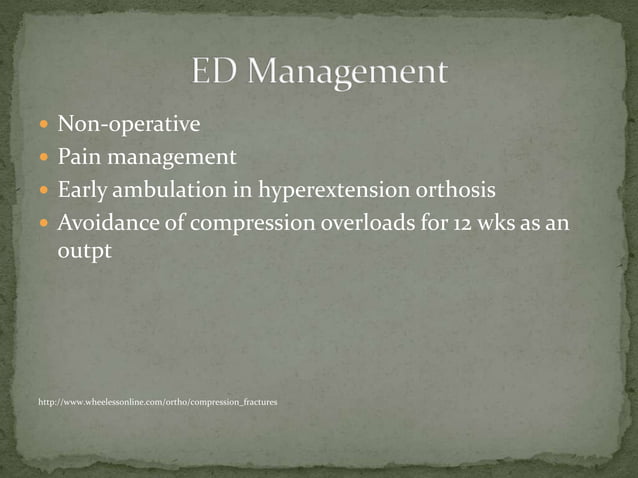 ED Management

- Non-operative
- Pain management
- Early ambulation in hyperextension orthosis
- Avoidance of compression overloads for 12 wks as an outpt

http://www.wheelessonline.com/ortho/compression_fractures